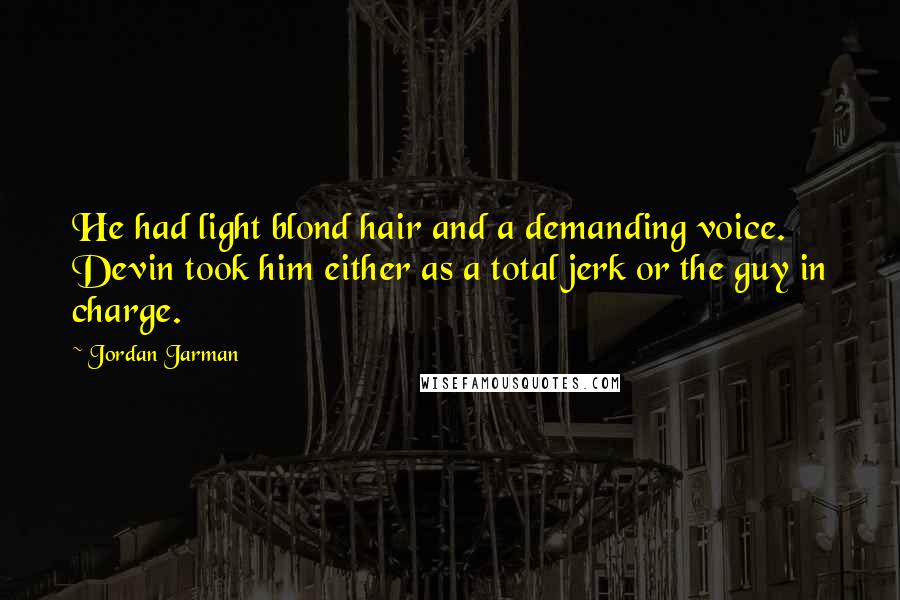 He had light blond hair and a demanding voice. Devin took him either as a total jerk or the guy in charge.

~ Jordan Jarman

WISEFAMOUSQUOTES.COM